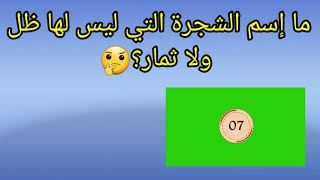 ما إسم الشجرة التي ليس لها ظل ولا ثمار؟🤔

07